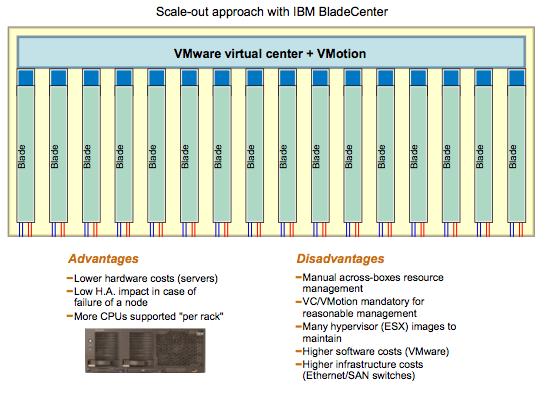 Scale-out approach with IBM BladeCenter

VMware virtual center + VMotion

Blade

Blade

Blade

Blade

Blade

Blade

Blade

Blade

Blade

Blade

Blade

Blade

Blade

Blade

Blade

Blade

Advantages

– Lower hardware costs (servers)
– Low H.A. impact in case of failure of a node
– More CPUs supported "per rack"

Disadvantages

– Manual across-boxes resource management
– VC/VMotion mandatory for reasonable management
– Many hypervisor (ESX) images to maintain
– Higher software costs (VMware)
– Higher infrastructure costs (Ethernet/SAN switches)